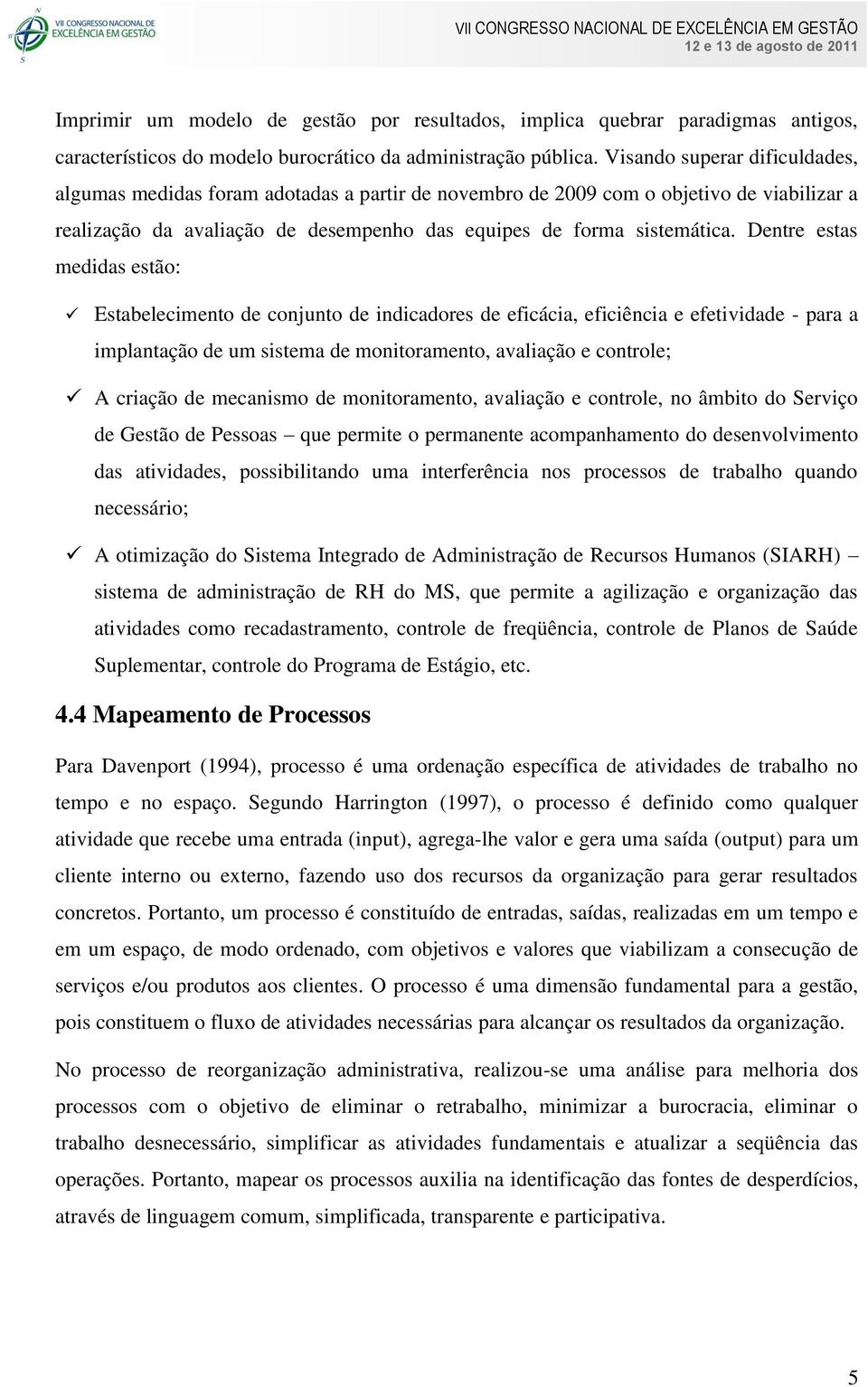 VII CONGRESSO NACIONAL DE EXCELÊNCIA EM GESTÃO

VII CONGRESSO NACIONAL DE EXCELÊNCIA EM GESTÃO
12 e 13 de agosto de 2011

Imprimir um modelo de gestão por resultados, implica quebrar paradigmas antigos, característicos do modelo burocrático da administração pública. Visando superar dificuldades, algumas medidas foram adotadas a partir de novembro de 2009 com o objetivo de viabilizar a realização da avaliação de desempenho das equipes de forma sistemática. Dentre estas medidas estão:

✓ Estabelecimento de conjunto de indicadores de eficácia, eficiência e efetividade - para a implantação de um sistema de monitoramento, avaliação e controle;

✓ A criação de mecanismo de monitoramento, avaliação e controle, no âmbito do Serviço de Gestão de Pessoas – que permite o permanente acompanhamento do desenvolvimento das atividades, possibilitando uma interferência nos processos de trabalho quando necessário;

✓ A otimização do Sistema Integrado de Administração de Recursos Humanos (SIARH) – sistema de administração de RH do MS, que permite a agilização e organização das atividades como recadastramento, controle de freqüência, controle de Planos de Saúde Suplementar, controle do Programa de Estágio, etc.

4.4 Mapeamento de Processos

Para Davenport (1994), processo é uma ordenação específica de atividades de trabalho no tempo e no espaço. Segundo Harrington (1997), o processo é definido como qualquer atividade que recebe uma entrada (input), agrega-lhe valor e gera uma saída (output) para um cliente interno ou externo, fazendo uso dos recursos da organização para gerar resultados concretos. Portanto, um processo é constituído de entradas, saídas, realizadas em um tempo e em um espaço, de modo ordenado, com objetivos e valores que viabilizam a consecução de serviços e/ou produtos aos clientes. O processo é uma dimensão fundamental para a gestão, pois constituem o fluxo de atividades necessárias para alcançar os resultados da organização.

No processo de reorganização administrativa, realizou-se uma análise para melhoria dos processos com o objetivo de eliminar o retrabalho, minimizar a burocracia, eliminar o trabalho desnecessário, simplificar as atividades fundamentais e atualizar a seqüência das operações. Portanto, mapear os processos auxilia na identificação das fontes de desperdícios, através de linguagem comum, simplificada, transparente e participativa.

5